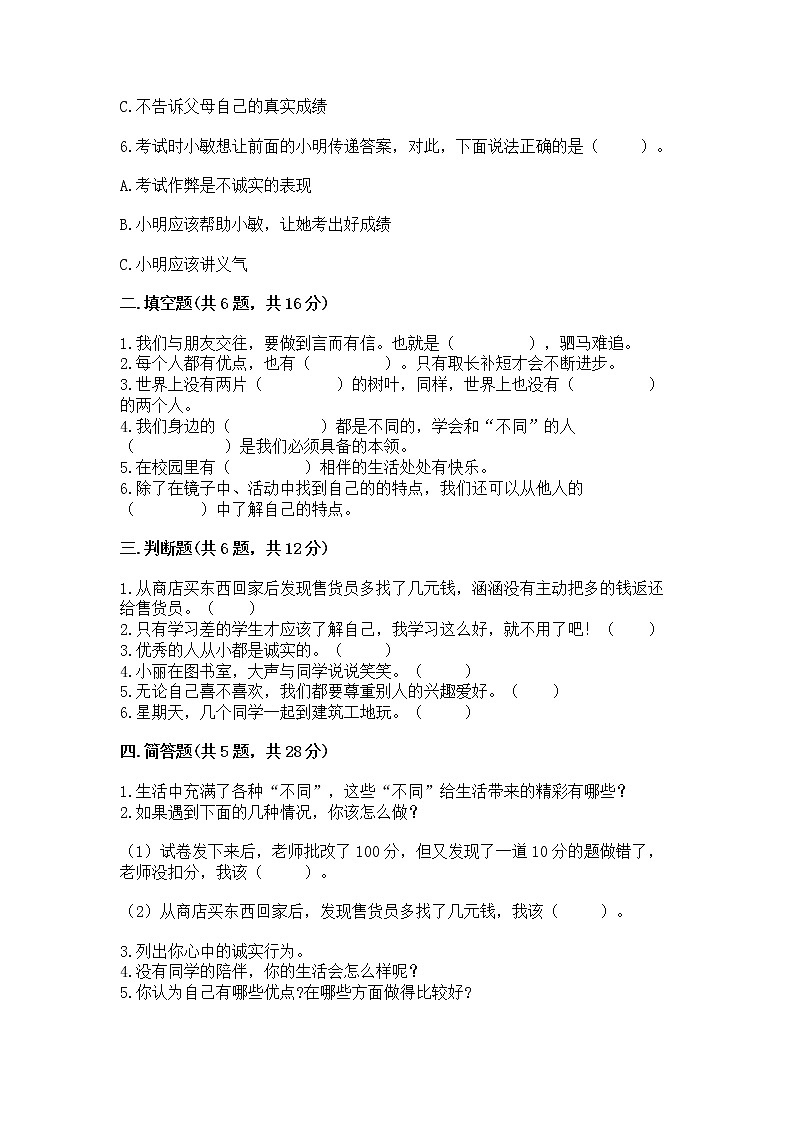 C.不告诉父母自己的真实成绩

6.考试时小敏想让前面的小明传递答案，对此，下面说法正确的是（　　）。

A.考试作弊是不诚实的表现

B.小明应该帮助小敏，让她考出好成绩

C.小明应该讲义气

二.填空题(共6题，共16分)

1.我们与朋友交往，要做到言而有信。也就是（　　　　），驷马难追。
2.每个人都有优点，也有（　　　　）。只有取长补短才会不断进步。
3.世界上没有两片（　　　　）的树叶，同样，世界上也没有（　　　　）的两个人。
4.我们身边的（　　　　）都是不同的，学会和“不同”的人（　　　　）是我们必须具备的本领。
5.在校园里有（　　　　）相伴的生活处处有快乐。
6.除了在镜子中、活动中找到自己的的特点，我们还可以从他人的（　　　　）中了解自己的特点。

三.判断题(共6题，共12分)

1.从商店买东西回家后发现售货员多找了几元钱，涵涵没有主动把多的钱返还给售货员。（　　）
2.只有学习差的学生才应该了解自己，我学习这么好，就不用了吧！（　　）
3.优秀的人从小都是诚实的。（　　）
4.小丽在图书室，大声与同学说说笑笑。（　　）
5.无论自己喜不喜欢，我们都要尊重别人的兴趣爱好。（　　）
6.星期天，几个同学一起到建筑工地玩。（　　）

四.简答题(共5题，共28分)

1.生活中充满了各种“不同”，这些“不同”给生活带来的精彩有哪些？
2.如果遇到下面的几种情况，你该怎么做？

（1）试卷发下来后，老师批改了100分，但又发现了一道10分的题做错了，老师没扣分，我该（　　）。

（2）从商店买东西回家后，发现售货员多找了几元钱，我该（　　）。

3.列出你心中的诚实行为。
4.没有同学的陪伴，你的生活会怎么样呢？
5.你认为自己有哪些优点?在哪些方面做得比较好?